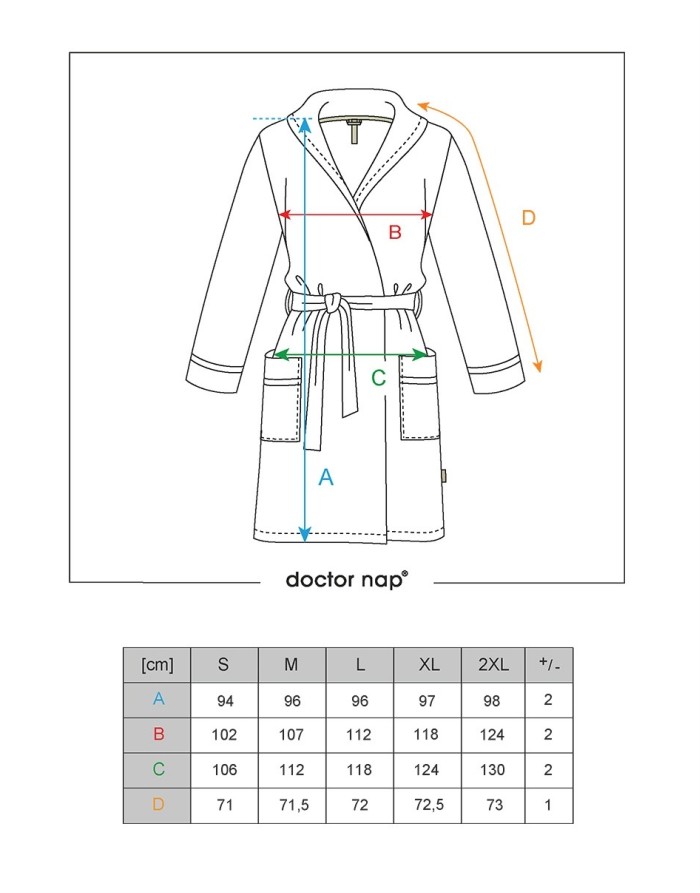 D

B

C

A

doctor nap®

| [cm] | S | M | L | XL | 2XL | +/- |
|---|---|---|---|---|---|---|
| A | 94 | 96 | 96 | 97 | 98 | 2 |
| B | 102 | 107 | 112 | 118 | 124 | 2 |
| C | 106 | 112 | 118 | 124 | 130 | 2 |
| D | 71 | 71,5 | 72 | 72,5 | 73 | 1 |